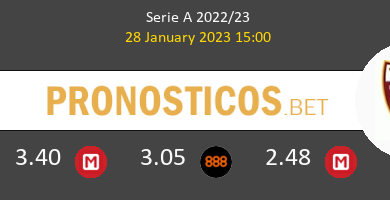 Serie A 2022/23
28 January 2023 15:00

PRONOSTICOS.BET

3.40 M 3.05 888 2.48 M